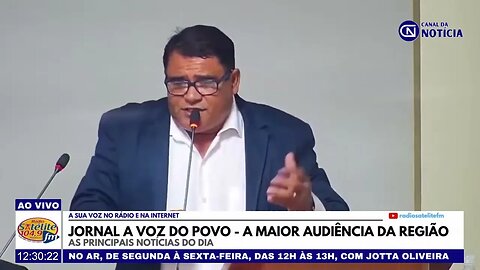 CN CANAL DA NOTÍCIA

AO VIVO

Rádio Satélite 104.9 fm

12:30:22

A SUA VOZ NO RÁDIO E NA INTERNET

radiosatelitefm

JORNAL A VOZ DO POVO - A MAIOR AUDIÊNCIA DA REGIÃO

AS PRINCIPAIS NOTÍCIAS DO DIA

NO AR, DE SEGUNDA À SEXTA-FEIRA, DAS 12H ÀS 13H, COM JOTTA OLIVEIRA